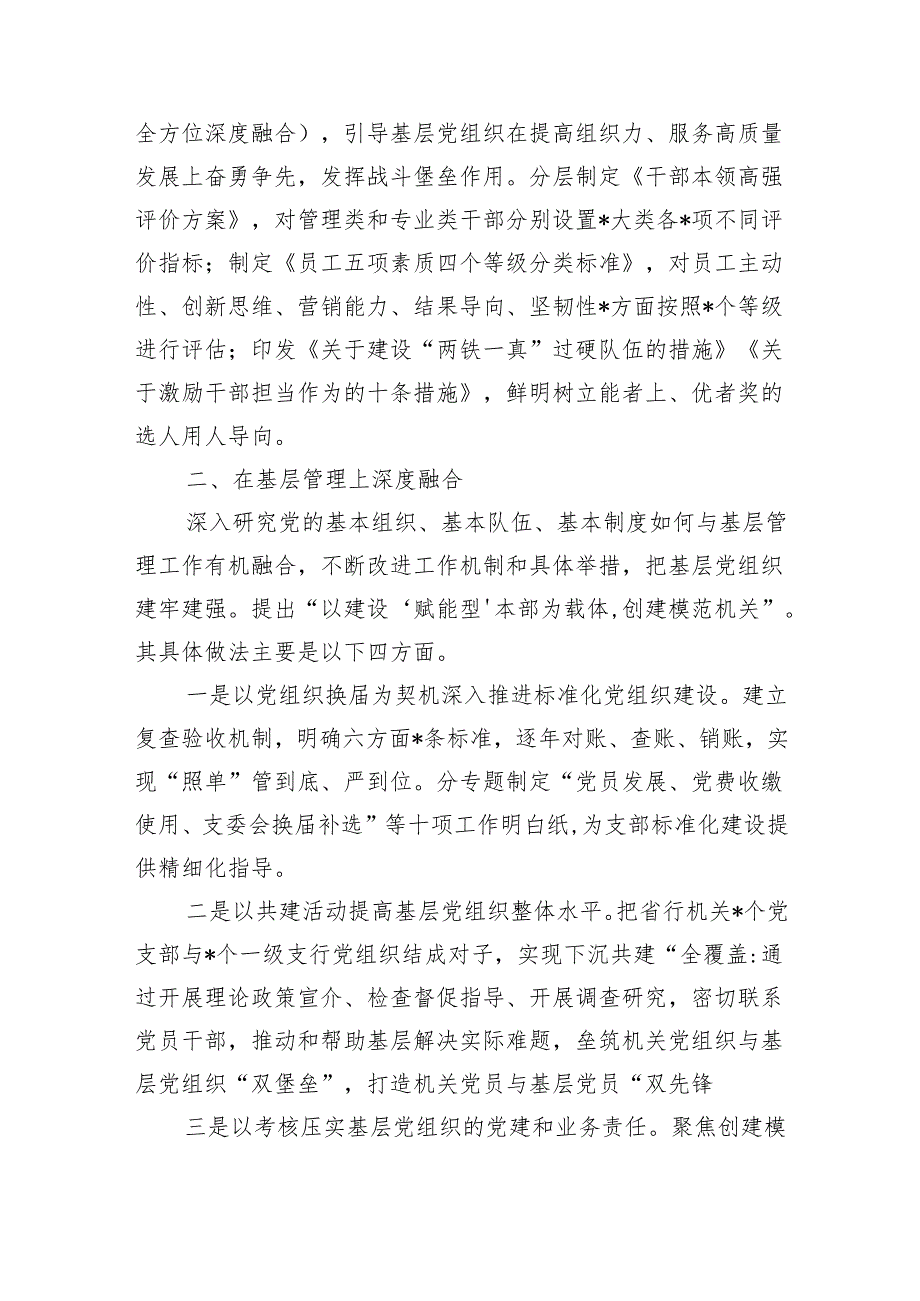 全方位深度融合），引导基层党组织在提高组织力、服务高质量发展上奋勇争先，发挥战斗堡垒作用。分层制定《干部本领高强评价方案》，对管理类和专业类干部分别设置*大类各*项不同评价指标；制定《员工五项素质四个等级分类标准》，对员工主动性、创新思维、营销能力、结果导向、坚韧性*方面按照*个等级进行评估；印发《关于建设“两铁一真”过硬队伍的措施》《关于激励干部担当作为的十条措施》，鲜明树立能者上、优者奖的选人用人导向。

二、在基层管理上深度融合

深入研究党的基本组织、基本队伍、基本制度如何与基层管理工作有机融合，不断改进工作机制和具体举措，把基层党组织建牢建强。提出“以建设‘赋能型'本部为载体,创建模范机关”。其具体做法主要是以下四方面。

一是以党组织换届为契机深入推进标准化党组织建设。建立复查验收机制，明确六方面*条标准，逐年对账、查账、销账，实现“照单”管到底、严到位。分专题制定“党员发展、党费收缴使用、支委会换届补选”等十项工作明白纸,为支部标准化建设提供精细化指导。

二是以共建活动提高基层党组织整体水平。把省行机关*个党支部与*个一级支行党组织结成对子，实现下沉共建“全覆盖:通过开展理论政策宣介、检查督促指导、开展调查研究，密切联系党员干部，推动和帮助基层解决实际难题，垒筑机关党组织与基层党组织“双堡垒”，打造机关党员与基层党员“双先锋

三是以考核压实基层党组织的党建和业务责任。聚焦创建模